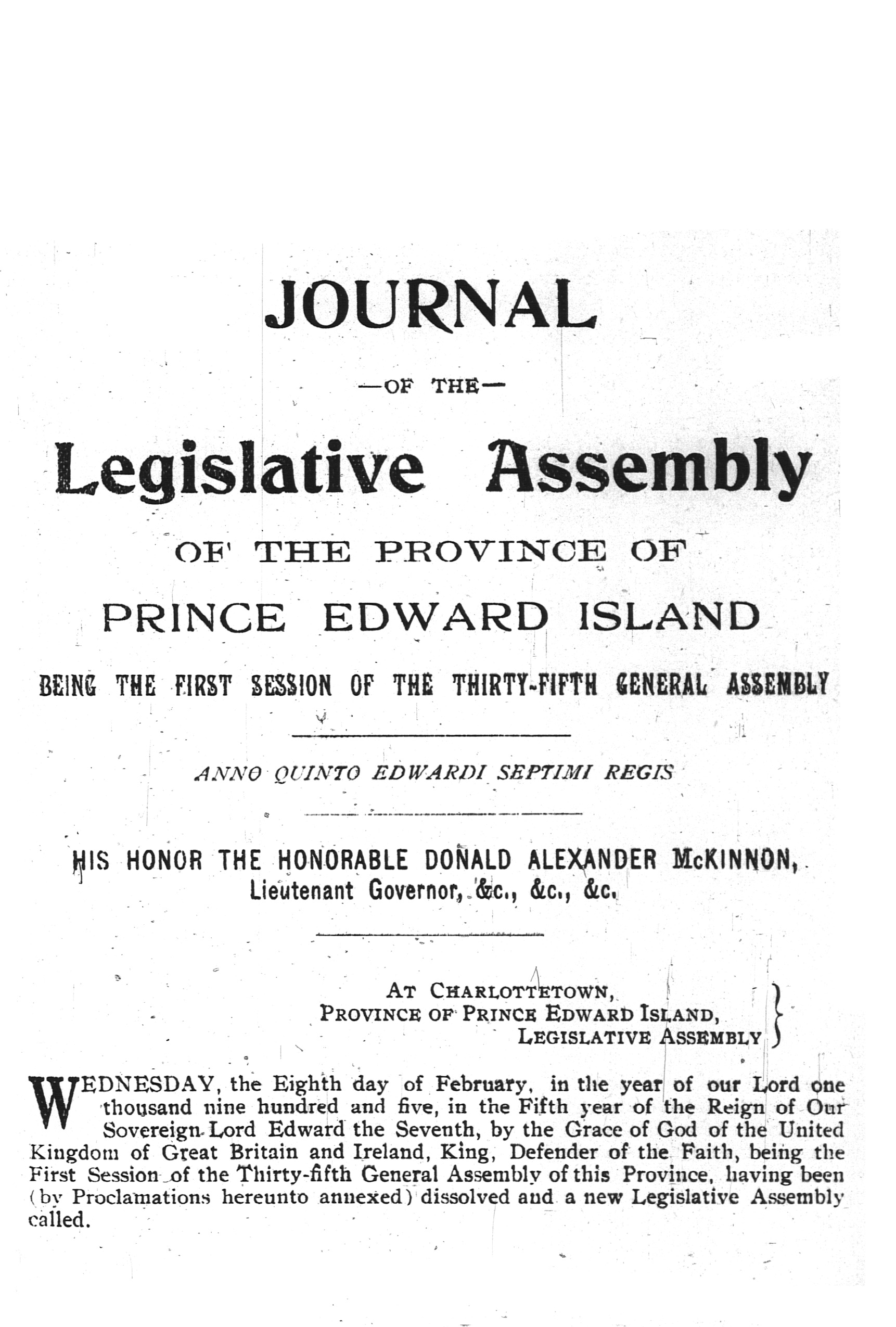 JOURNAL

—OF THE—

Legislative Assembly

OF THE PROVINCE OF

PRINCE EDWARD ISLAND

BEING THE FIRST SESSION OF THE THIRTY-FIFTH GENERAL ASSEMBLY

ANNO QUINTO EDWARDI SEPTIMI REGIS

HIS HONOR THE HONORABLE DONALD ALEXANDER McKINNON, Lieutenant Governor, &c., &c., &c.

AT CHARLOTTETOWN,
PROVINCE OF PRINCE EDWARD ISLAND,
LEGISLATIVE ASSEMBLY

WEDNESDAY, the Eighth day of February, in the year of our Lord one thousand nine hundred and five, in the Fifth year of the Reign of Our Sovereign Lord Edward the Seventh, by the Grace of God of the United Kingdom of Great Britain and Ireland, King, Defender of the Faith, being the First Session of the Thirty-fifth General Assembly of this Province, having been (by Proclamations hereunto annexed) dissolved and a new Legislative Assembly called.